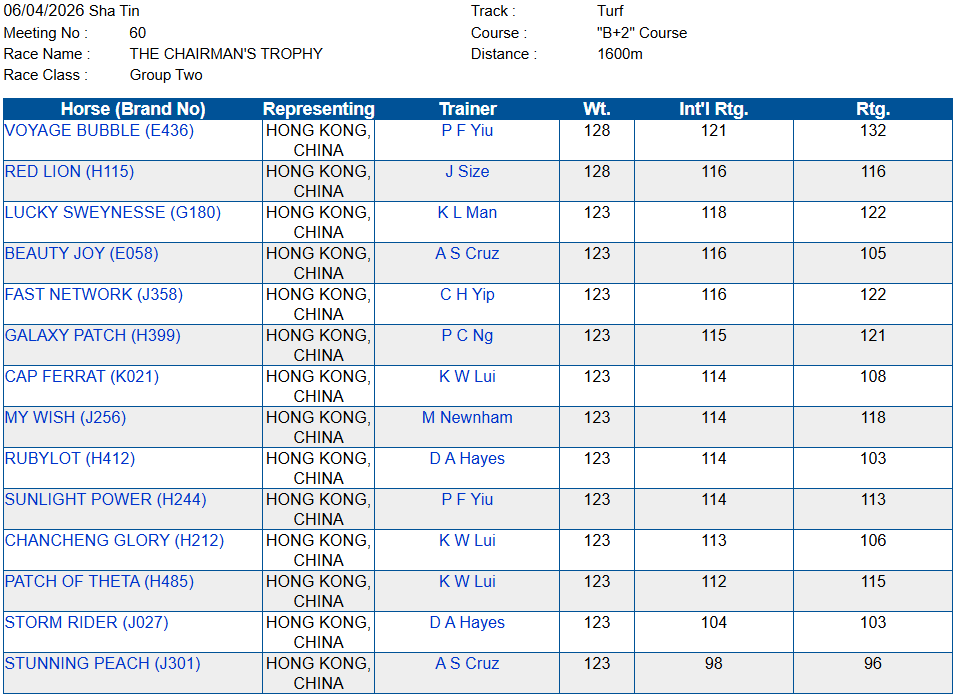 06/04/2026 Sha Tin
Meeting No : 60
Race Name : THE CHAIRMAN'S TROPHY
Race Class : Group Two

Track : Turf
Course : "B+2" Course
Distance : 1600m

| Horse (Brand No) | Representing | Trainer | Wt. | Int'l Rtg. | Rtg. |
|---|---|---|---|---|---|
| VOYAGE BUBBLE (E436) | HONG KONG, CHINA | P F Yiu | 128 | 121 | 132 |
| RED LION (H115) | HONG KONG, CHINA | J Size | 128 | 116 | 116 |
| LUCKY SWEYNESSE (G180) | HONG KONG, CHINA | K L Man | 123 | 118 | 122 |
| BEAUTY JOY (E058) | HONG KONG, CHINA | A S Cruz | 123 | 116 | 105 |
| FAST NETWORK (J358) | HONG KONG, CHINA | C H Yip | 123 | 116 | 122 |
| GALAXY PATCH (H399) | HONG KONG, CHINA | P C Ng | 123 | 115 | 121 |
| CAP FERRAT (K021) | HONG KONG, CHINA | K W Lui | 123 | 114 | 108 |
| MY WISH (J256) | HONG KONG, CHINA | M Newnham | 123 | 114 | 118 |
| RUBYLOT (H412) | HONG KONG, CHINA | D A Hayes | 123 | 114 | 103 |
| SUNLIGHT POWER (H244) | HONG KONG, CHINA | P F Yiu | 123 | 114 | 113 |
| CHANCHENG GLORY (H212) | HONG KONG, CHINA | K W Lui | 123 | 113 | 106 |
| PATCH OF THETA (H485) | HONG KONG, CHINA | K W Lui | 123 | 112 | 115 |
| STORM RIDER (J027) | HONG KONG, CHINA | D A Hayes | 123 | 104 | 103 |
| STUNNING PEACH (J301) | HONG KONG, CHINA | A S Cruz | 123 | 98 | 96 |